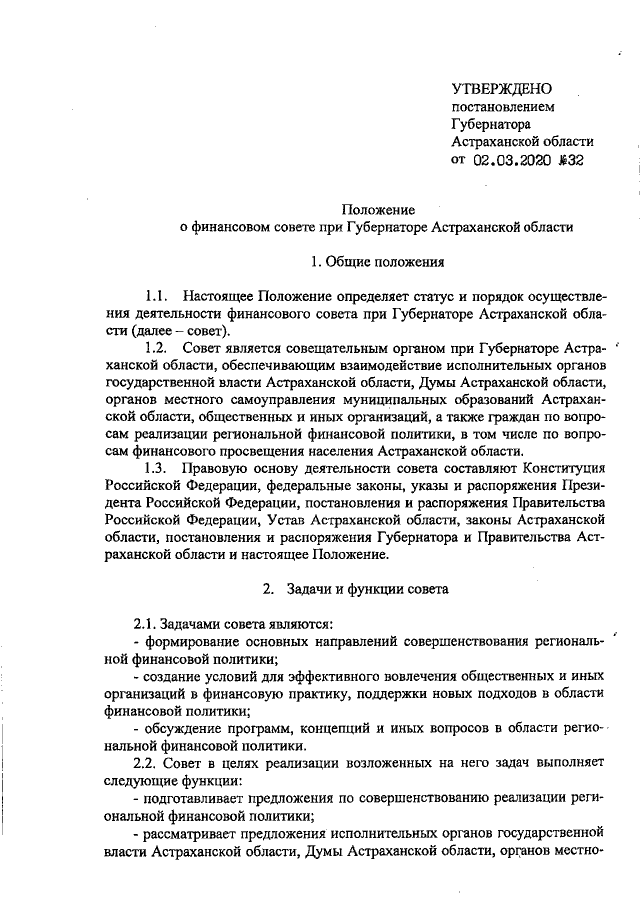 УТВЕРЖДЕНО
постановлением
Губернатора
Астраханской области
от 02.03.2020 №32

Положение
о финансовом совете при Губернаторе Астраханской области

1. Общие положения

1.1. Настоящее Положение определяет статус и порядок осуществления деятельности финансового совета при Губернаторе Астраханской области (далее – совет).

1.2. Совет является совещательным органом при Губернаторе Астраханской области, обеспечивающим взаимодействие исполнительных органов государственной власти Астраханской области, Думы Астраханской области, органов местного самоуправления муниципальных образований Астраханской области, общественных и иных организаций, а также граждан по вопросам реализации региональной финансовой политики, в том числе по вопросам финансового просвещения населения Астраханской области.

1.3. Правовую основу деятельности совета составляют Конституция Российской Федерации, федеральные законы, указы и распоряжения Президента Российской Федерации, постановления и распоряжения Правительства Российской Федерации, Устав Астраханской области, законы Астраханской области, постановления и распоряжения Губернатора и Правительства Астраханской области и настоящее Положение.

2. Задачи и функции совета

2.1. Задачами совета являются:
- формирование основных направлений совершенствования региональной финансовой политики;
- создание условий для эффективного вовлечения общественных и иных организаций в финансовую практику, поддержки новых подходов в области финансовой политики;
- обсуждение программ, концепций и иных вопросов в области региональной финансовой политики.

2.2. Совет в целях реализации возложенных на него задач выполняет следующие функции:
- подготавливает предложения по совершенствованию реализации региональной финансовой политики;
- рассматривает предложения исполнительных органов государственной власти Астраханской области, Думы Астраханской области, органов местно-